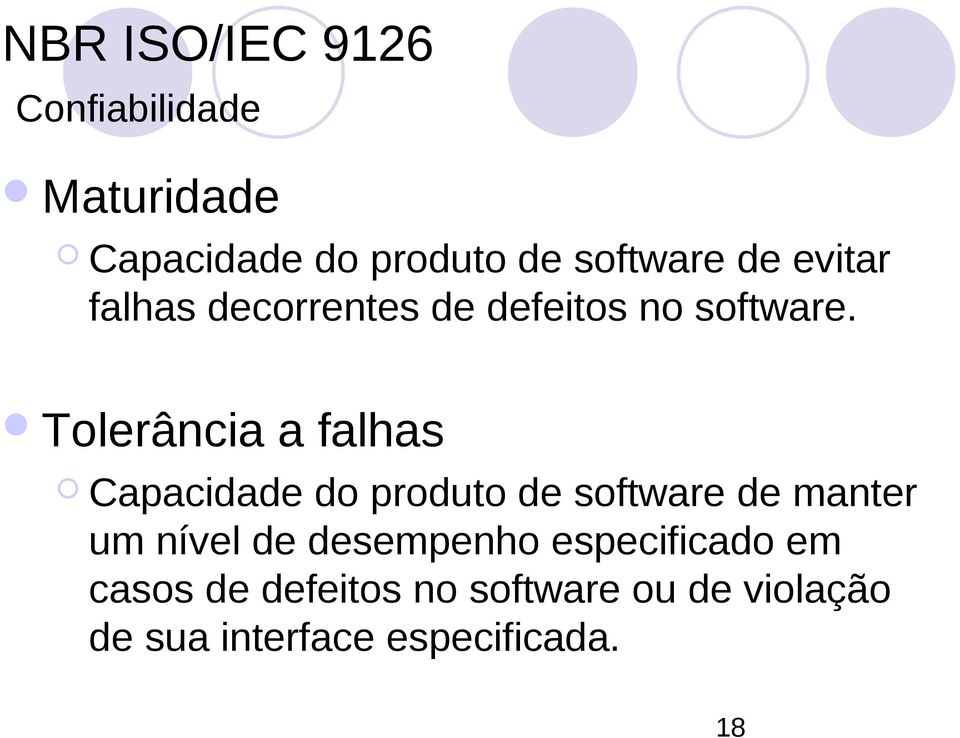 NBR ISO/IEC 9126

Confiabilidade

Maturidade

Capacidade do produto de software de evitar falhas decorrentes de defeitos no software.

Tolerância a falhas

Capacidade do produto de software de manter um nível de desempenho especificado em casos de defeitos no software ou de violação de sua interface especificada.

18